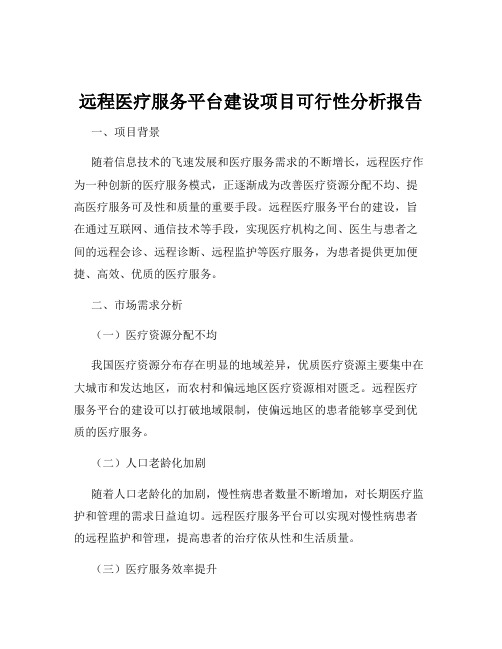 远程医疗服务平台建设项目可行性分析报告

一、项目背景

随着信息技术的飞速发展和医疗服务需求的不断增长，远程医疗作为一种创新的医疗服务模式，正逐渐成为改善医疗资源分配不均、提高医疗服务可及性和质量的重要手段。远程医疗服务平台的建设，旨在通过互联网、通信技术等手段，实现医疗机构之间、医生与患者之间的远程会诊、远程诊断、远程监护等医疗服务，为患者提供更加便捷、高效、优质的医疗服务。

二、市场需求分析

（一）医疗资源分配不均

我国医疗资源分布存在明显的地域差异，优质医疗资源主要集中在大城市和发达地区，而农村和偏远地区医疗资源相对匮乏。远程医疗服务平台的建设可以打破地域限制，使偏远地区的患者能够享受到优质的医疗服务。

（二）人口老龄化加剧

随着人口老龄化的加剧，慢性病患者数量不断增加，对长期医疗监护和管理的需求日益迫切。远程医疗服务平台可以实现对慢性病患者的远程监护和管理，提高患者的治疗依从性和生活质量。

（三）医疗服务效率提升